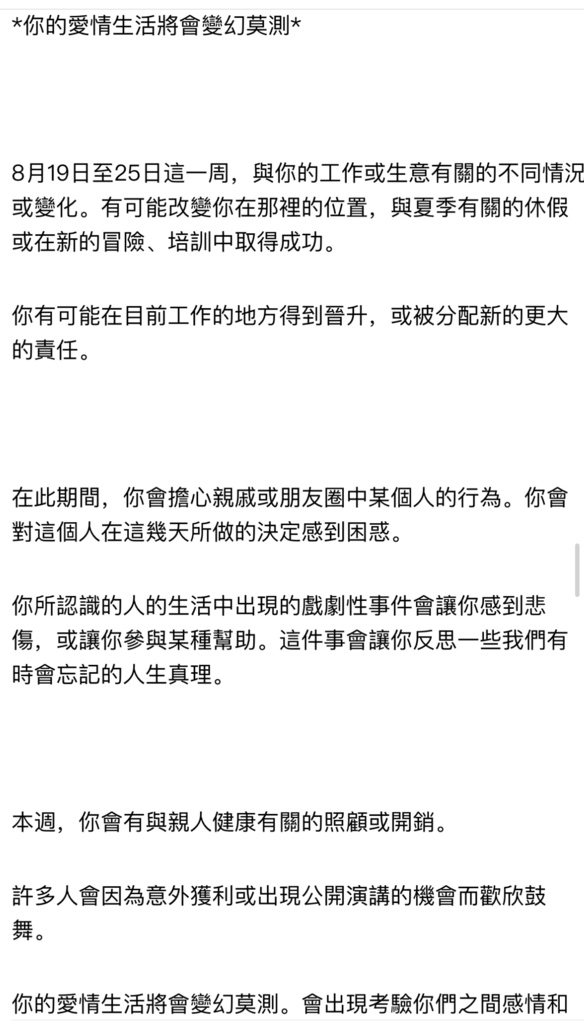 *你的愛情生活將會變幻莫測*

8月19日至25日這一周，與你的工作或生意有關的不同情況或變化。有可能改變你在那裡的位置，與夏季有關的休假或在新的冒險、培訓中取得成功。

你有可能在目前工作的地方得到晉升，或被分配新的更大的責任。

在此期間，你會擔心親戚或朋友圈中某個人的行為。你會對這個人在這幾天所做的決定感到困惑。

你所認識的人的生活中出現的戲劇性事件會讓你感到悲傷，或讓你參與某種幫助。這件事會讓你反思一些我們有時會忘記的人生真理。

本週，你會有與親人健康有關的照顧或開銷。

許多人會因為意外獲利或出現公開演講的機會而歡欣鼓舞。

你的愛情生活將會變幻莫測。會出現考驗你們之間感情和